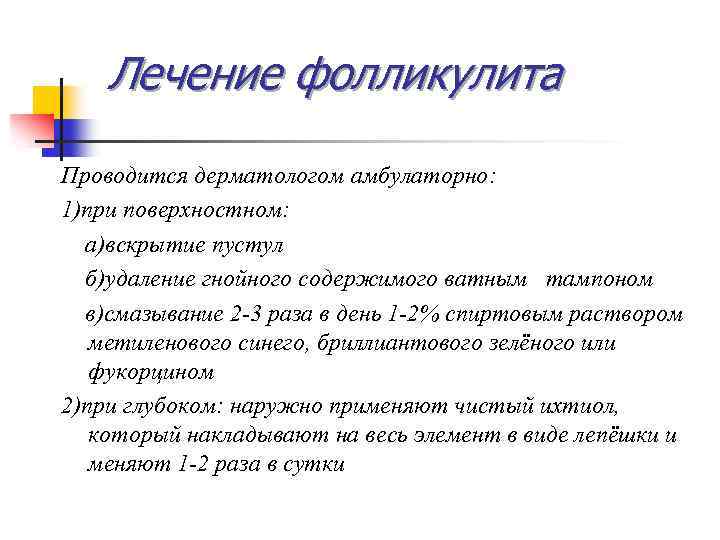 Лечение фолликулита

Проводится дерматологом амбулаторно:

1)при поверхностном:

а)вскрытие пустул

б)удаление гнойного содержимого ватным тампоном

в)смазывание 2-3 раза в день 1-2% спиртовым раствором метиленового синего, бриллиантового зелёного или фукорцином

2)при глубоком: наружно применяют чистый ихтиол, который накладывают на весь элемент в виде лепёшки и меняют 1-2 раза в сутки